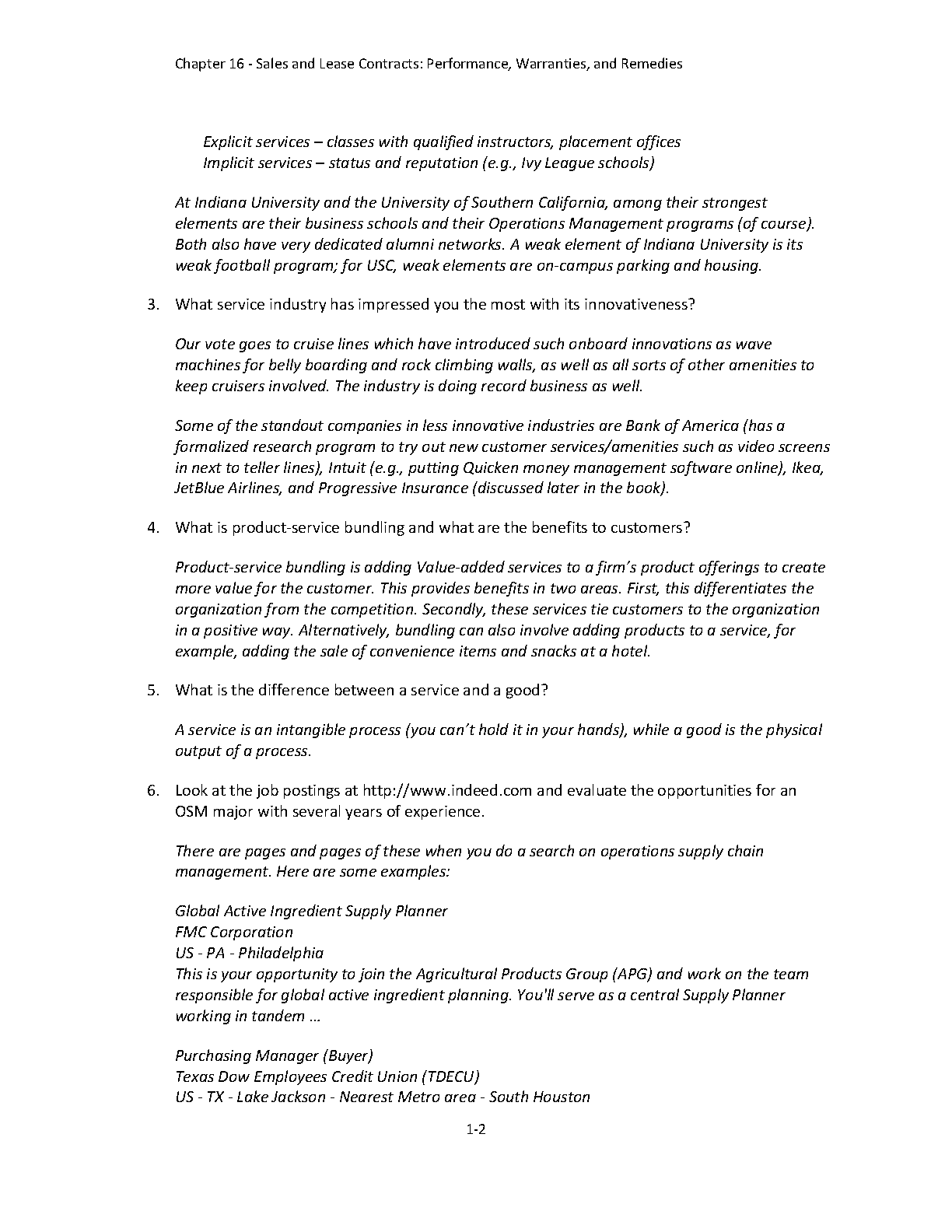 Chapter 16 - Sales and Lease Contracts: Performance, Warranties, and Remedies

Explicit services – classes with qualified instructors, placement offices
Implicit services – status and reputation (e.g., Ivy League schools)

At Indiana University and the University of Southern California, among their strongest elements are their business schools and their Operations Management programs (of course). Both also have very dedicated alumni networks. A weak element of Indiana University is its weak football program; for USC, weak elements are on-campus parking and housing.

3. What service industry has impressed you the most with its innovativeness?

Our vote goes to cruise lines which have introduced such onboard innovations as wave machines for belly boarding and rock climbing walls, as well as all sorts of other amenities to keep cruisers involved. The industry is doing record business as well.

Some of the standout companies in less innovative industries are Bank of America (has a formalized research program to try out new customer services/amenities such as video screens in next to teller lines), Intuit (e.g., putting Quicken money management software online), Ikea, JetBlue Airlines, and Progressive Insurance (discussed later in the book).

4. What is product-service bundling and what are the benefits to customers?

Product-service bundling is adding Value-added services to a firm's product offerings to create more value for the customer. This provides benefits in two areas. First, this differentiates the organization from the competition. Secondly, these services tie customers to the organization in a positive way. Alternatively, bundling can also involve adding products to a service, for example, adding the sale of convenience items and snacks at a hotel.

5. What is the difference between a service and a good?

A service is an intangible process (you can't hold it in your hands), while a good is the physical output of a process.

6. Look at the job postings at http://www.indeed.com and evaluate the opportunities for an OSM major with several years of experience.

There are pages and pages of these when you do a search on operations supply chain management. Here are some examples:

Global Active Ingredient Supply Planner
FMC Corporation
US - PA - Philadelphia
This is your opportunity to join the Agricultural Products Group (APG) and work on the team responsible for global active ingredient planning. You'll serve as a central Supply Planner working in tandem ...

Purchasing Manager (Buyer)
Texas Dow Employees Credit Union (TDECU)
US - TX - Lake Jackson - Nearest Metro area - South Houston

1-2